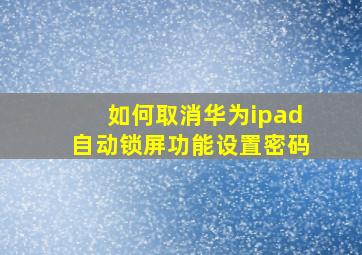 如何取消华为ipad
自动锁屏功能设置密码